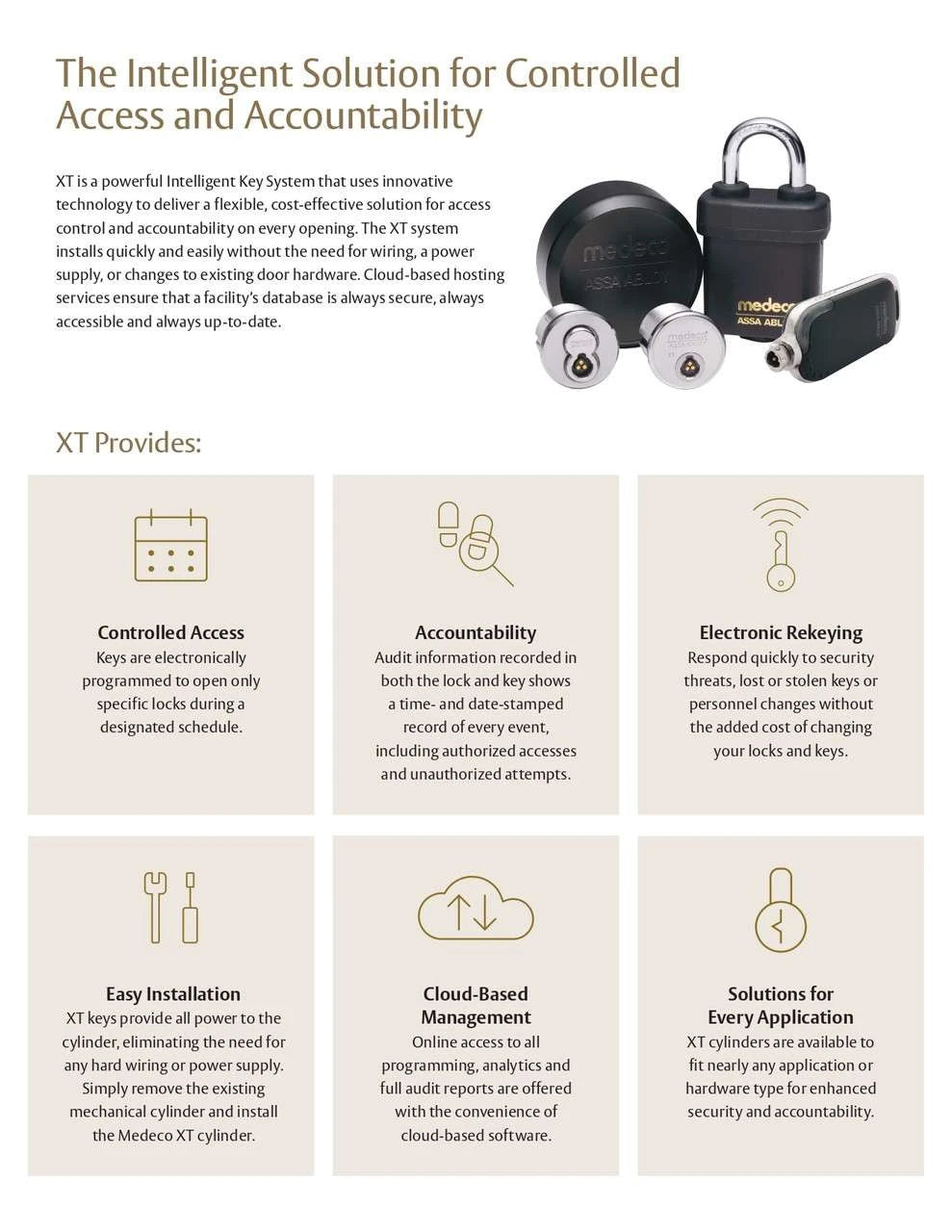 The Intelligent Solution for Controlled Access and Accountability

XT is a powerful Intelligent Key System that uses innovative technology to deliver a flexible, cost-effective solution for access control and accountability on every opening. The XT system installs quickly and easily without the need for wiring, a power supply, or changes to existing door hardware. Cloud-based hosting services ensure that a facility's database is always secure, always accessible and always up-to-date.

medeco
ASSA ABLOY
medeco
ASSA ABLOY
medeco

XT Provides:

Controlled Access
Keys are electronically programmed to open only specific locks during a designated schedule.

Accountability
Audit information recorded in both the lock and key shows a time- and date-stamped record of every event, including authorized accesses and unauthorized attempts.

Electronic Rekeying
Respond quickly to security threats, lost or stolen keys or personnel changes without the added cost of changing your locks and keys.

Easy Installation
XT keys provide all power to the cylinder, eliminating the need for any hard wiring or power supply. Simply remove the existing mechanical cylinder and install the Medeco XT cylinder.

Cloud-Based Management
Online access to all programming, analytics and full audit reports are offered with the convenience of cloud-based software.

Solutions for Every Application
XT cylinders are available to fit nearly any application or hardware type for enhanced security and accountability.